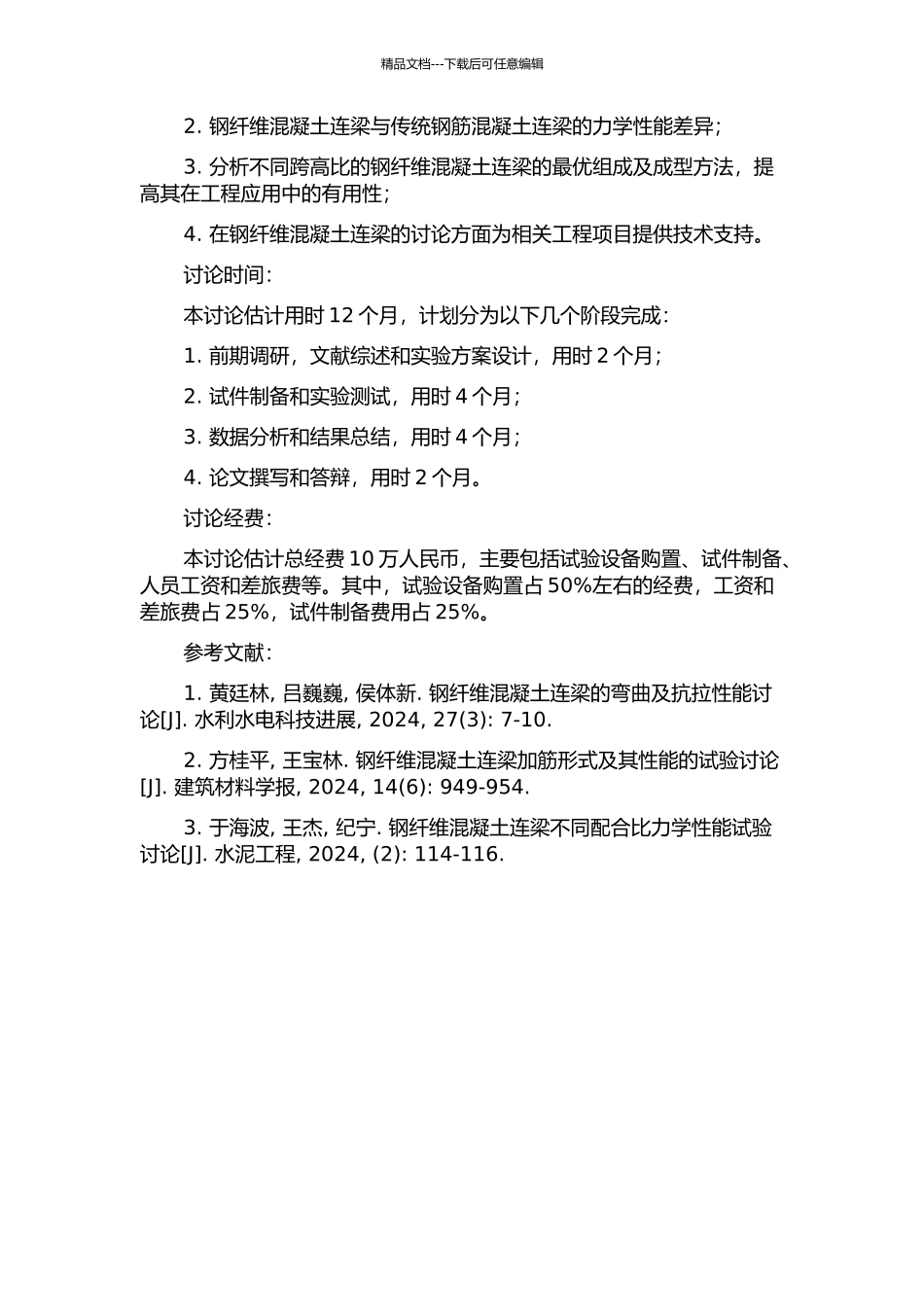 精品文档---下载后可任意编辑

2. 钢纤维混凝土连梁与传统钢筋混凝土连梁的力学性能差异;

3. 分析不同跨高比的钢纤维混凝土连梁的最优组成及成型方法，提高其在工程应用中的有用性;

4. 在钢纤维混凝土连梁的讨论方面为相关工程项目提供技术支持。

讨论时间:

本讨论估计用时 12 个月，计划分为以下几个阶段完成:

1. 前期调研，文献综述和实验方案设计，用时 2 个月;

2. 试件制备和实验测试，用时 4 个月;

3. 数据分析和结果总结，用时 4 个月;

4. 论文撰写和答辩，用时 2 个月。

讨论经费:

本讨论估计总经费 10 万人民币，主要包括试验设备购置、试件制备、人员工资和差旅费等。其中，试验设备购置占 50%左右的经费，工资和差旅费占 25%，试件制备费用占 25%。

参考文献:

1. 黄廷林, 吕巍巍, 侯体新. 钢纤维混凝土连梁的弯曲及抗拉性能讨论[J]. 水利水电科技进展, 2024, 27(3): 7-10.

2. 方桂平, 王宝林. 钢纤维混凝土连梁加筋形式及其性能的试验讨论[J]. 建筑材料学报, 2024, 14(6): 949-954.

3. 于海波, 王杰, 纪宁. 钢纤维混凝土连梁不同配合比力学性能试验讨论[J]. 水泥工程, 2024, (2): 114-116.